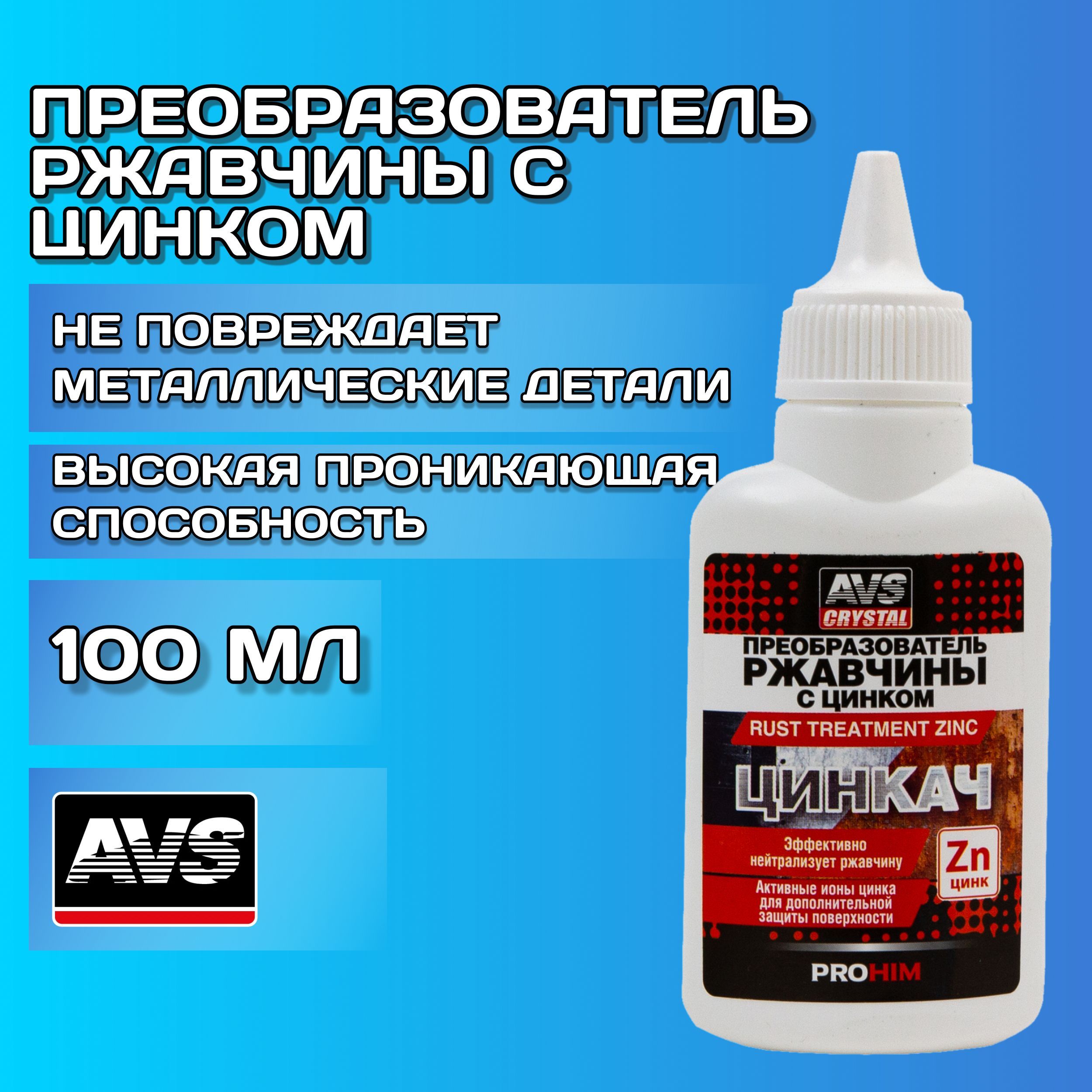 ПРЕОБРАЗОВАТЕЛЬ РЖАВЧИНЫ С ЦИНКОМ

НЕ ПОВРЕЖДАЕТ МЕТАЛЛИЧЕСКИЕ ДЕТАЛИ

ВЫСОКАЯ ПРОНИКАЮЩАЯ СПОСОБНОСТЬ

100 МЛ

AVS

AVS
CRYSTAL

ПРЕОБРАЗОВАТЕЛЬ
РЖАВЧИНЫ
С ЦИНКОМ

RUST TREATMENT ZINC

ЦИНКАЧ

Эффективно нейтрализует ржавчину

Zn
цинк

Активные ионы цинка для дополнительной защиты поверхности

PROHIM